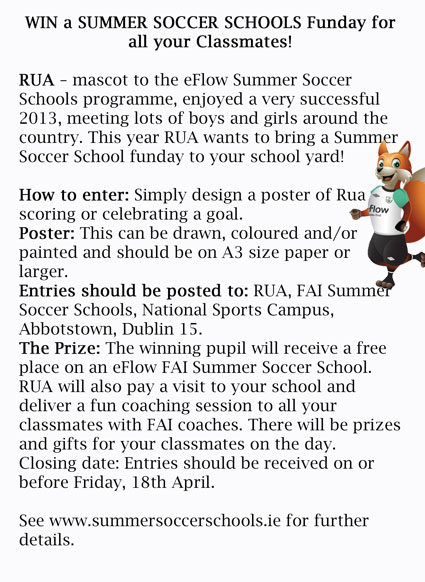 WIN a SUMMER SOCCER SCHOOLS Funday for all your Classmates!

RUA – mascot to the eFlow Summer Soccer Schools programme, enjoyed a very successful 2013, meeting lots of boys and girls around the country. This year RUA wants to bring a Summer Soccer School funday to your school yard!

How to enter: Simply design a poster of Rua scoring or celebrating a goal.
Poster: This can be drawn, coloured and/or painted and should be on A3 size paper or larger.
Entries should be posted to: RUA, FAI Summer Soccer Schools, National Sports Campus, Abbotstown, Dublin 15.
The Prize: The winning pupil will receive a free place on an eFlow FAI Summer Soccer School. RUA will also pay a visit to your school and deliver a fun coaching session to all your classmates with FAI coaches. There will be prizes and gifts for your classmates on the day.
Closing date: Entries should be received on or before Friday, 18th April.

See www.summersoccerschools.ie for further details.

eFlow